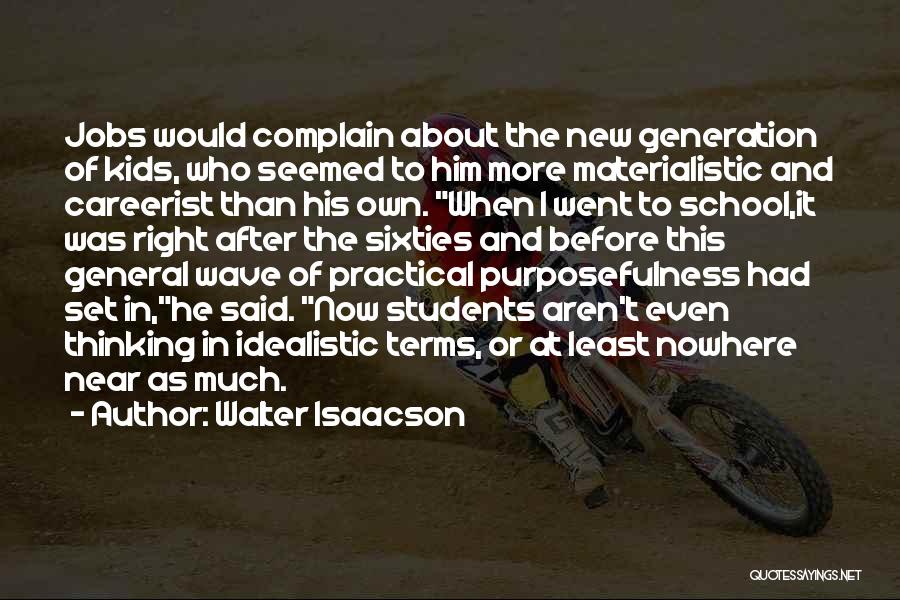 Jobs would complain about the new generation of kids, who seemed to him more materialistic and careerist than his own. "When I went to school,it was right after the sixties and before this general wave of practical purposefulness had set in,"he said. "Now students aren't even thinking in idealistic terms, or at least nowhere near as much.

- Author: Walter Isaacson

QUOTESSAYINGS.NET